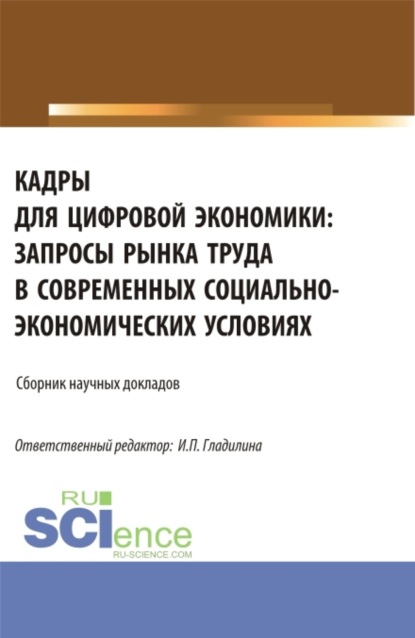 КАДРЫ
ДЛЯ ЦИФРОВОЙ ЭКОНОМИКИ: ЗАПРОСЫ РЫНКА ТРУДА В СОВРЕМЕННЫХ СОЦИАЛЬНО-ЭКОНОМИЧЕСКИХ УСЛОВИЯХ

Сборник научных докладов

Ответственный редактор: И.П. Гладилина

RU SCIence
RU-SCIENCE.COM